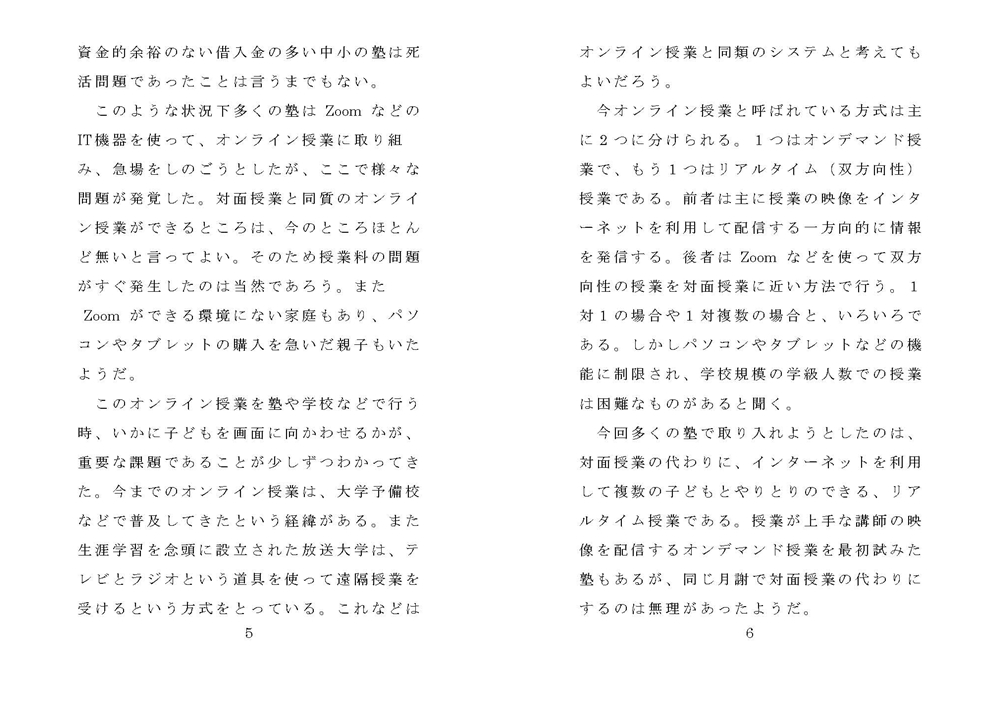 資金的余裕のない借入金の多い中小の塾は死活問題であったことは言うまでもない。

このような状況下多くの塾は Zoom などのIT機器を使って、オンライン授業に取り組み、急場をしのごうとしたが、ここで様々な問題が発覚した。対面授業と同質のオンライン授業ができるところは、今のところほとんど無いと言ってよい。そのため授業料の問題がすぐ発生したのは当然であろう。また Zoom ができる環境にない家庭もあり、パソコンやタブレットの購入を急いだ親子もいたようだ。

このオンライン授業を塾や学校などで行う時、いかに子どもを画面に向かわせるかが、重要な課題であることが少しずつわかってきた。今までのオンライン授業は、大学予備校などで普及してきたという経緯がある。また生涯学習を念頭に設立された放送大学は、テレビとラジオという道具を使って遠隔授業を受けるという方式をとっている。これなどは

5

オンライン授業と同類のシステムと考えてもよいだろう。

今オンライン授業と呼ばれている方式は主に２つに分けられる。１つはオンデマンド授業で、もう１つはリアルタイム（双方向性）授業である。前者は主に授業の映像をインターネットを利用して配信する一方向的に情報を発信する。後者は Zoom などを使って双方向性の授業を対面授業に近い方法で行う。１対１の場合や１対複数の場合と、いろいろである。しかしパソコンやタブレットなどの機能に制限され、学校規模の学級人数での授業は困難なものがあると聞く。

今回多くの塾で取り入れようとしたのは、対面授業の代わりに、インターネットを利用して複数の子どもとやりとりのできる、リアルタイム授業である。授業が上手な講師の映像を配信するオンデマンド授業を最初試みた塾もあるが、同じ月謝で対面授業の代わりにするのは無理があったようだ。

6